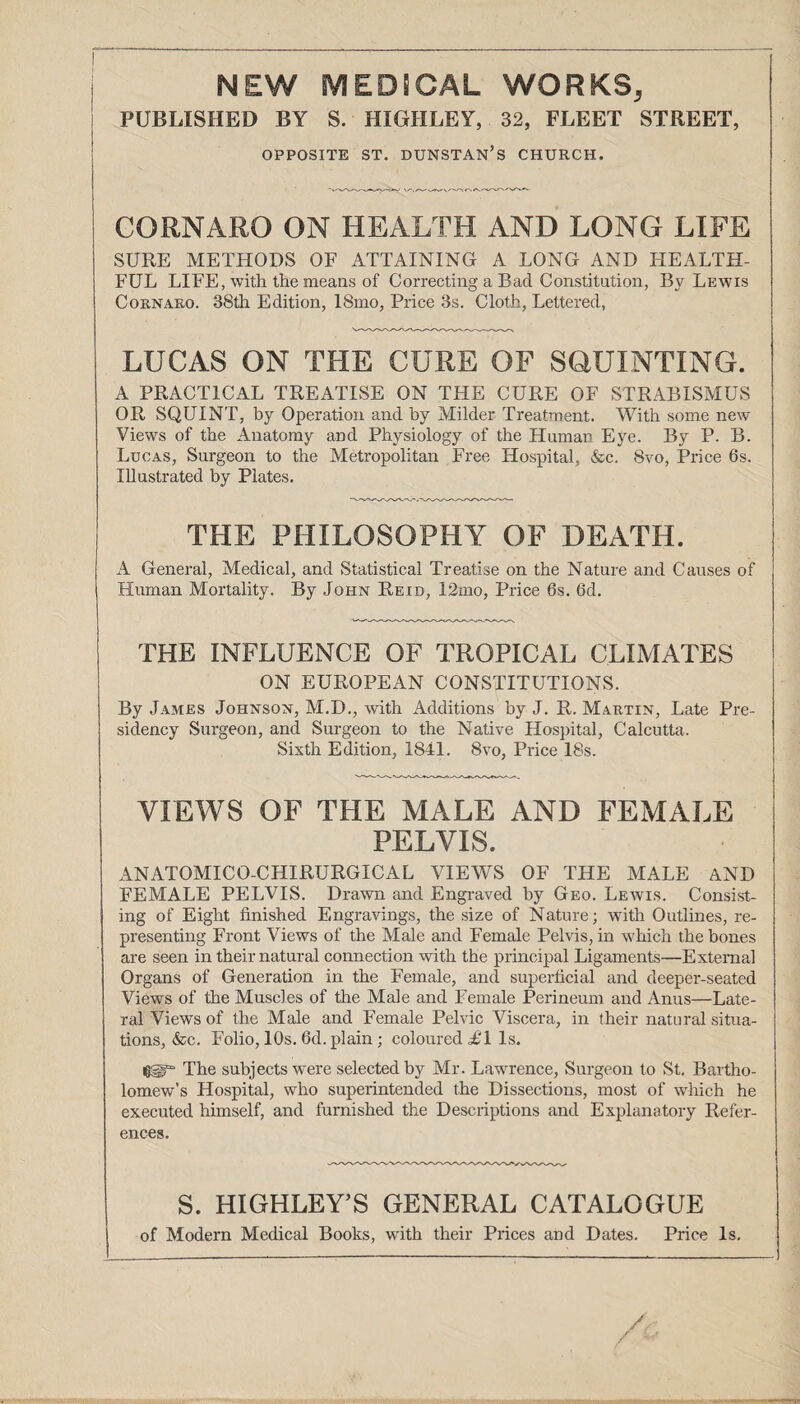 NEW MEDICAL WORKS,
PUBLISHED BY S. HIGHLEY, 32, FLEET STREET,
OPPOSITE ST. DUNSTAN'S CHURCH.

CORNARO ON HEALTH AND LONG LIFE
SURE METHODS OF ATTAINING A LONG AND HEALTHFUL LIFE, with the means of Correcting a Bad Constitution, By Lewis Cornaro. 38th Edition, 18mo, Price 3s. Cloth, Lettered,

LUCAS ON THE CURE OF SQUINTING.
A PRACTICAL TREATISE ON THE CURE OF STRABISMUS OR SQUINT, by Operation and by Milder Treatment. With some new Views of the Anatomy and Physiology of the Human Eye. By P. B. Lucas, Surgeon to the Metropolitan Free Hospital, &c. 8vo, Price 6s. Illustrated by Plates.

THE PHILOSOPHY OF DEATH.
A General, Medical, and Statistical Treatise on the Nature and Causes of Human Mortality. By John Reid, 12mo, Price 6s. 6d.

THE INFLUENCE OF TROPICAL CLIMATES
ON EUROPEAN CONSTITUTIONS.
By James Johnson, M.D., with Additions by J. R. Martin, Late Presidency Surgeon, and Surgeon to the Native Hospital, Calcutta. Sixth Edition, 1841. 8vo, Price 18s.

VIEWS OF THE MALE AND FEMALE PELVIS.
ANATOMICO-CHIRURGICAL VIEWS OF THE MALE AND FEMALE PELVIS. Drawn and Engraved by Geo. Lewis. Consisting of Eight finished Engravings, the size of Nature; with Outlines, representing Front Views of the Male and Female Pelvis, in which the bones are seen in their natural connection with the principal Ligaments—External Organs of Generation in the Female, and superficial and deeper-seated Views of the Muscles of the Male and Female Perineum and Anus—Lateral Views of the Male and Female Pelvic Viscera, in their natural situations, &c. Folio, 10s. 6d. plain; coloured £1 1s.

☞ The subjects were selected by Mr. Lawrence, Surgeon to St. Bartholomew's Hospital, who superintended the Dissections, most of which he executed himself, and furnished the Descriptions and Explanatory References.

S. HIGHLEY'S GENERAL CATALOGUE
of Modern Medical Books, with their Prices and Dates. Price 1s.